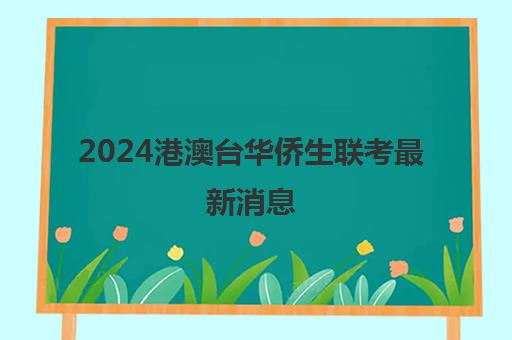 2024港澳台华侨生联考最新消息